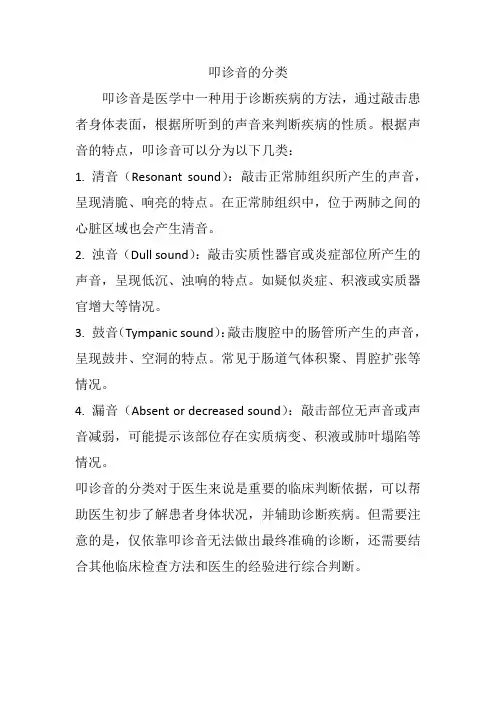 叩诊音的分类

叩诊音是医学中一种用于诊断疾病的方法，通过敲击患者身体表面，根据所听到的声音来判断疾病的性质。根据声音的特点，叩诊音可以分为以下几类：

1. 清音（Resonant sound）：敲击正常肺组织所产生的声音，呈现清脆、响亮的特点。在正常肺组织中，位于两肺之间的心脏区域也会产生清音。

2. 浊音（Dull sound）：敲击实质性器官或炎症部位所产生的声音，呈现低沉、浊响的特点。如疑似炎症、积液或实质器官增大等情况。

3. 鼓音（Tympanic sound）：敲击腹腔中的肠管所产生的声音，呈现鼓井、空洞的特点。常见于肠道气体积聚、胃腔扩张等情况。

4. 漏音（Absent or decreased sound）：敲击部位无声音或声音减弱，可能提示该部位存在实质病变、积液或肺叶塌陷等情况。

叩诊音的分类对于医生来说是重要的临床判断依据，可以帮助医生初步了解患者身体状况，并辅助诊断疾病。但需要注意的是，仅依靠叩诊音无法做出最终准确的诊断，还需要结合其他临床检查方法和医生的经验进行综合判断。